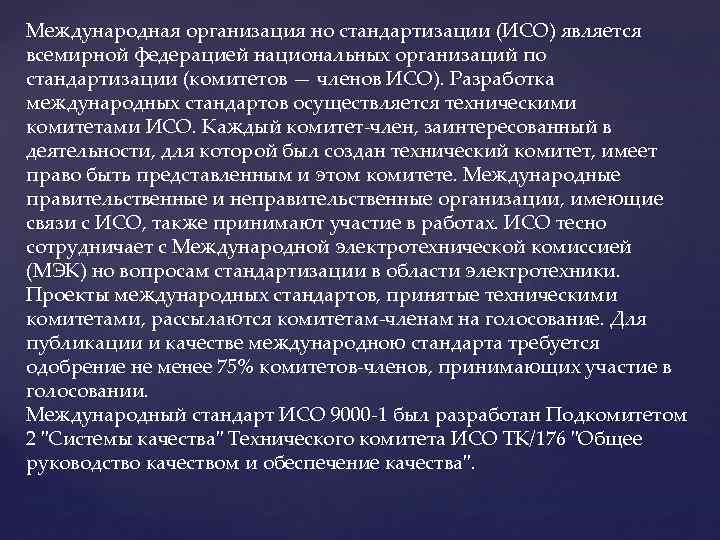 Международная организация но стандартизации (ИСО) является всемирной федерацией национальных организаций по стандартизации (комитетов — членов ИСО). Разработка международных стандартов осуществляется техническими комитетами ИСО. Каждый комитет-член, заинтересованный в деятельности, для которой был создан технический комитет, имеет право быть представленным и этом комитете. Международные правительственные и неправительственные организации, имеющие связи с ИСО, также принимают участие в работах. ИСО тесно сотрудничает с Международной электротехнической комиссией (МЭК) но вопросам стандартизации в области электротехники. Проекты международных стандартов, принятые техническими комитетами, рассылаются комитетам-членам на голосование. Для публикации и качестве международною стандарта требуется одобрение не менее 75% комитетов-членов, принимающих участие в голосовании.
Международный стандарт ИСО 9000-1 был разработан Подкомитетом 2 "Системы качества" Технического комитета ИСО ТК/176 "Общее руководство качеством и обеспечение качества".